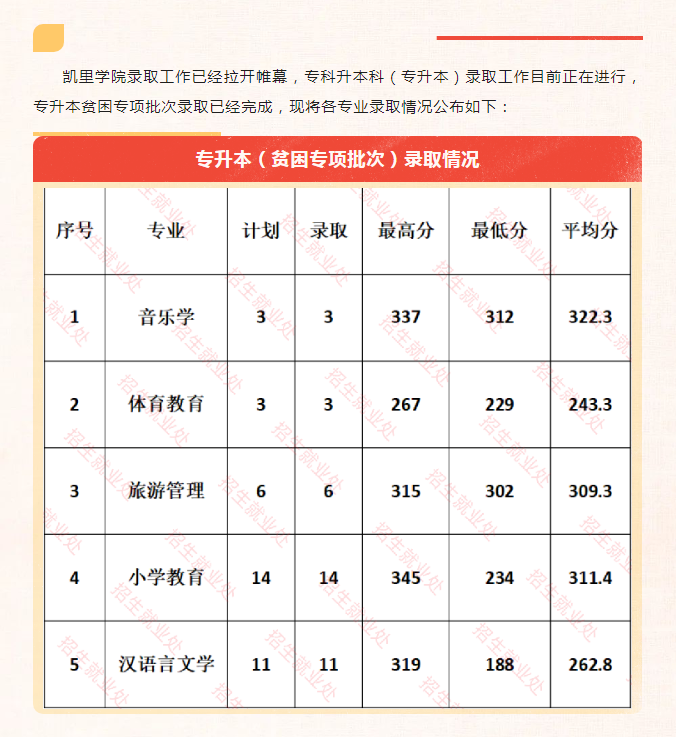 凯里学院录取工作已经拉开帷幕，专科升本科（专升本）录取工作目前正在进行，专升本贫困专项批次录取已经完成，现将各专业录取情况公布如下：

专升本（贫困专项批次）录取情况

| 序号 | 专业 | 计划 | 录取 | 最高分 | 最低分 | 平均分 |
|---|---|---|---|---|---|---|
| 1 | 音乐学 | 3 | 3 | 337 | 312 | 322.3 |
| 2 | 体育教育 | 3 | 3 | 267 | 229 | 243.3 |
| 3 | 旅游管理 | 6 | 6 | 315 | 302 | 309.3 |
| 4 | 小学教育 | 14 | 14 | 345 | 234 | 311.4 |
| 5 | 汉语言文学 | 11 | 11 | 319 | 188 | 262.8 |

招生就业处